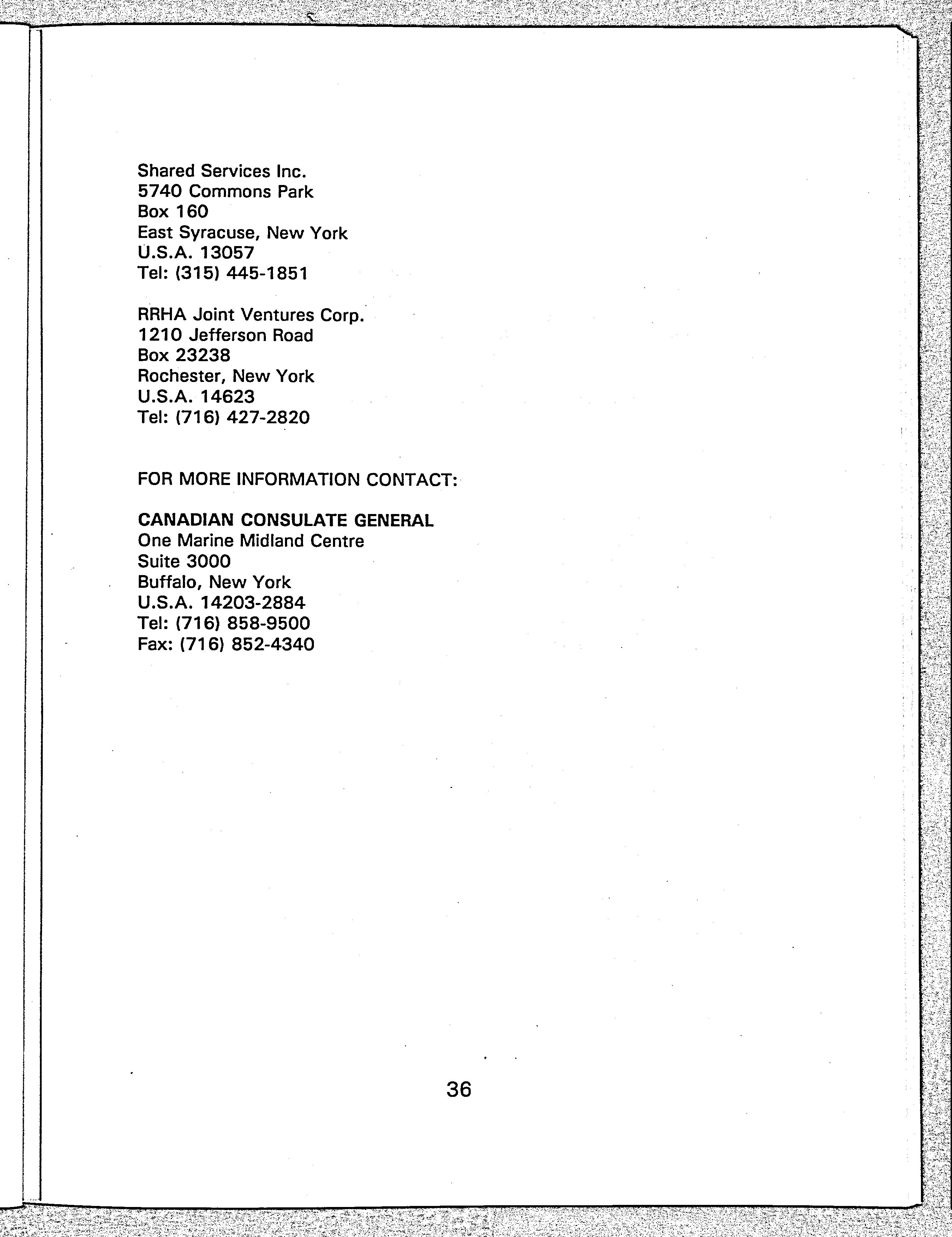 Shared Services Inc.
5740 Commons Park
Box 160
East Syracuse, New York
U.S.A. 13057
Tel: (315) 445-1851

RRHA Joint Ventures Corp.
1210 Jefferson Road
Box 23238
Rochester, New York
U.S.A. 14623
Tel: (716) 427-2820

FOR MORE INFORMATION CONTACT:

CANADIAN CONSULATE GENERAL
One Marine Midland Centre
Suite 3000
Buffalo, New York
U.S.A. 14203-2884
Tel: (716) 858-9500
Fax: (716) 852-4340

36